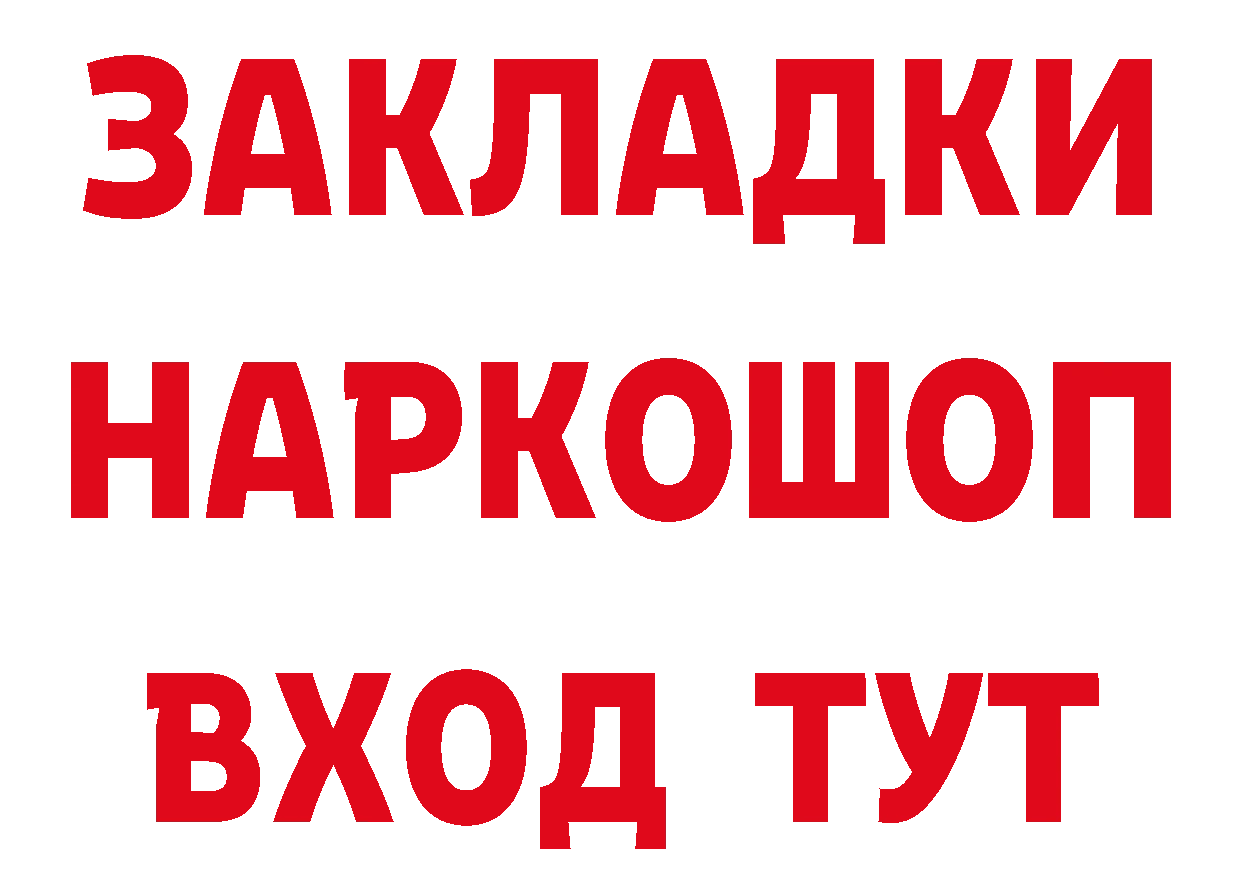 ЗАКЛАДКИ
НАРКОШОП
ВХОД ТУТ